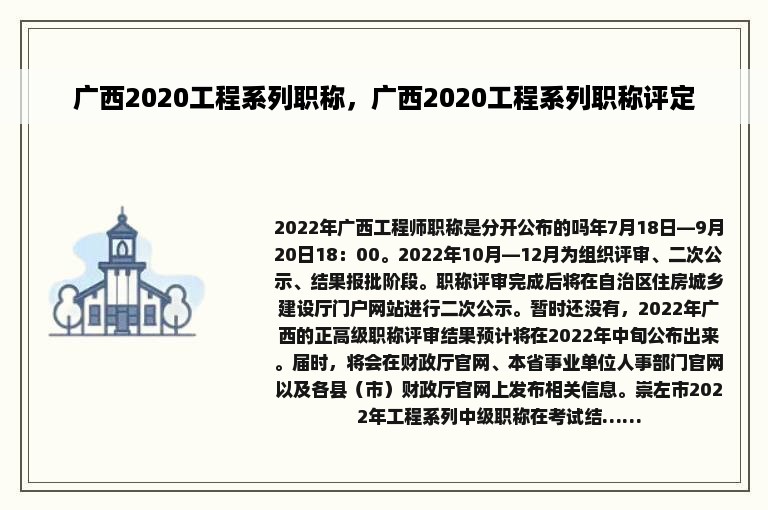 广西2020工程系列职称，广西2020工程系列职称评定

2022年广西工程师职称是分开公布的吗年7月18日—9月20日18：00。2022年10月—12月为组织评审、二次公示、结果报批阶段。职称评审完成后将在自治区住房城乡建设厅门户网站进行二次公示。暂时还没有，2022年广西的正高级职称评审结果预计将在2022年中旬公布出来。届时，将会在财政厅官网、本省事业单位人事部门官网以及各县（市）财政厅官网上发布相关信息。崇左市2022年工程系列中级职称在考试结......